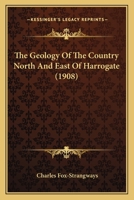 KESSINGER'S LEGACY REPRINTS

The Geology Of The Country North And East Of Harrogate (1908)

Charles Fox-Strangways